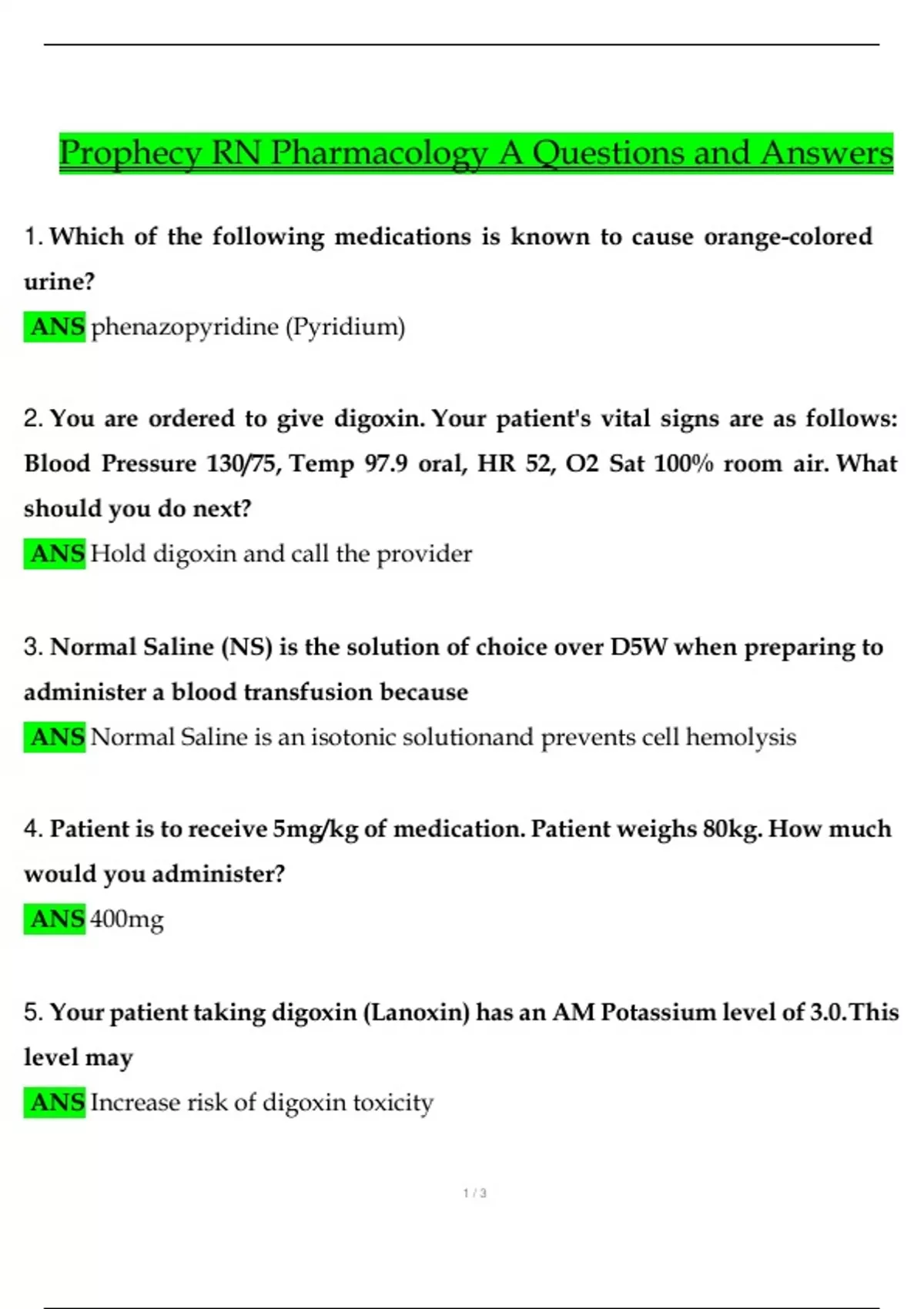 Prophecy RN Pharmacology A Questions and Answers

1. Which of the following medications is known to cause orange-colored urine?

ANS phenazopyridine (Pyridium)

2. You are ordered to give digoxin. Your patient's vital signs are as follows: Blood Pressure 130/75, Temp 97.9 oral, HR 52, O2 Sat 100% room air. What should you do next?

ANS Hold digoxin and call the provider

3. Normal Saline (NS) is the solution of choice over D5W when preparing to administer a blood transfusion because

ANS Normal Saline is an isotonic solutionand prevents cell hemolysis

4. Patient is to receive 5mg/kg of medication. Patient weighs 80kg. How much would you administer?

ANS 400mg

5. Your patient taking digoxin (Lanoxin) has an AM Potassium level of 3.0.This level may

ANS Increase risk of digoxin toxicity

1 / 3